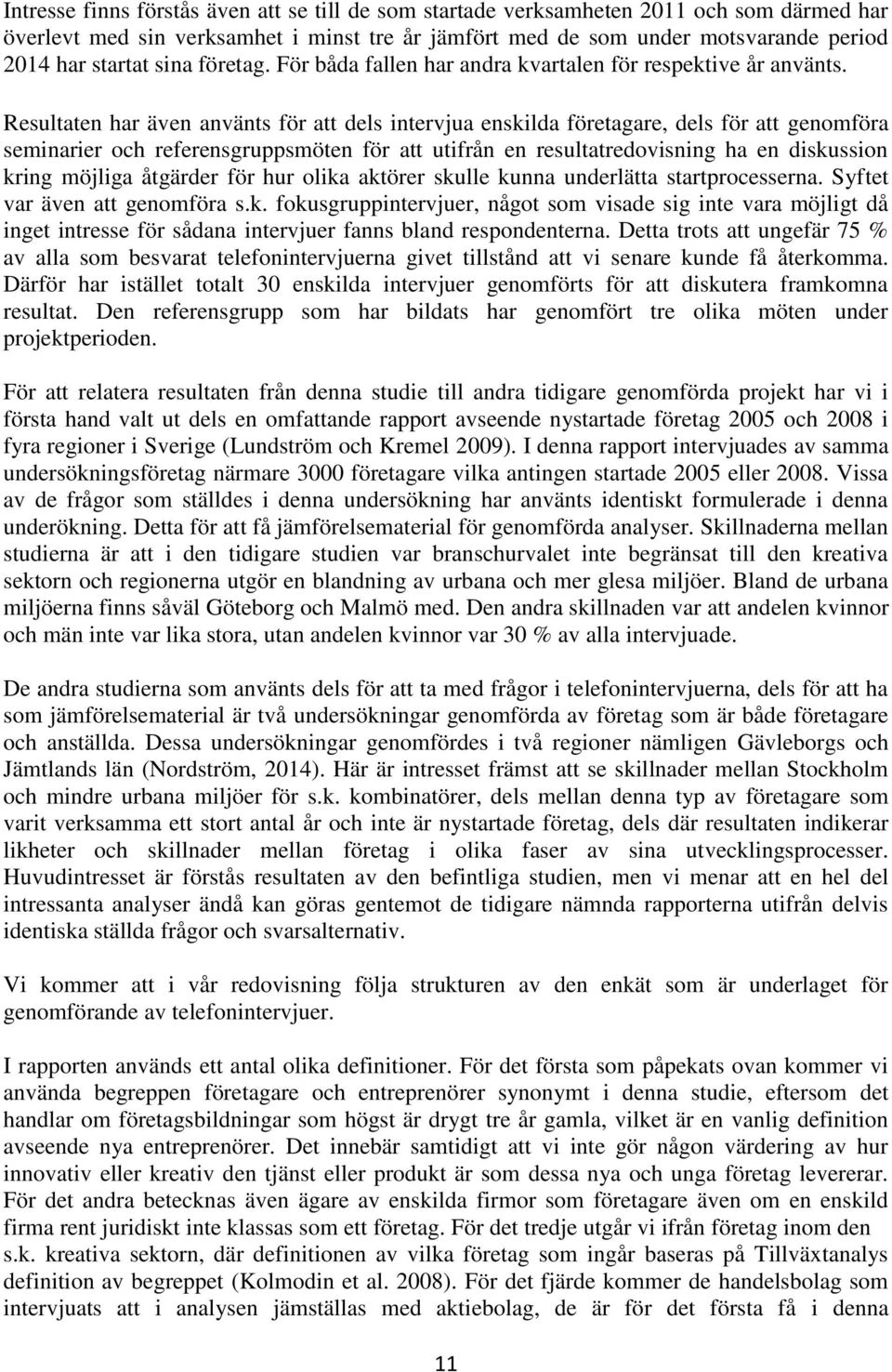 Intresse finns förstås även att se till de som startade verksamheten 2011 och som därmed har överlevt med sin verksamhet i minst tre år jämfört med de som under motsvarande period 2014 har startat sina företag. För båda fallen har andra kvartalen för respektive år använts.

Resultaten har även använts för att dels intervjua enskilda företagare, dels för att genomföra seminarier och referensgruppsmöten för att utifrån en resultatredovisning ha en diskussion kring möjliga åtgärder för hur olika aktörer skulle kunna underlätta startprocesserna. Syftet var även att genomföra s.k. fokusgruppintervjuer, något som visade sig inte vara möjligt då inget intresse för sådana intervjuer fanns bland respondenterna. Detta trots att ungefär 75 % av alla som besvarat telefonintervjuerna givet tillstånd att vi senare kunde få återkomma. Därför har istället totalt 30 enskilda intervjuer genomförts för att diskutera framkomna resultat. Den referensgrupp som har bildats har genomfört tre olika möten under projektperioden.

För att relatera resultaten från denna studie till andra tidigare genomförda projekt har vi i första hand valt ut dels en omfattande rapport avseende nystartade företag 2005 och 2008 i fyra regioner i Sverige (Lundström och Kremel 2009). I denna rapport intervjuades av samma undersökningsföretag närmare 3000 företagare vilka antingen startade 2005 eller 2008. Vissa av de frågor som ställdes i denna undersökning har använts identiskt formulerade i denna underökning. Detta för att få jämförelsematerial för genomförda analyser. Skillnaderna mellan studierna är att i den tidigare studien var branschurvalet inte begränsat till den kreativa sektorn och regionerna utgör en blandning av urbana och mer glesa miljöer. Bland de urbana miljöerna finns såväl Göteborg och Malmö med. Den andra skillnaden var att andelen kvinnor och män inte var lika stora, utan andelen kvinnor var 30 % av alla intervjuade.

De andra studierna som använts dels för att ta med frågor i telefonintervjuerna, dels för att ha som jämförelsematerial är två undersökningar genomförda av företag som är både företagare och anställda. Dessa undersökningar genomfördes i två regioner nämligen Gävleborgs och Jämtlands län (Nordström, 2014). Här är intresset främst att se skillnader mellan Stockholm och mindre urbana miljöer för s.k. kombinatörer, dels mellan denna typ av företagare som varit verksamma ett stort antal år och inte är nystartade företag, dels där resultaten indikerar likheter och skillnader mellan företag i olika faser av sina utvecklingsprocesser. Huvudintresset är förstås resultaten av den befintliga studien, men vi menar att en hel del intressanta analyser ändå kan göras gentemot de tidigare nämnda rapporterna utifrån delvis identiska ställda frågor och svarsalternativ.

Vi kommer att i vår redovisning följa strukturen av den enkät som är underlaget för genomförande av telefonintervjuer.

I rapporten används ett antal olika definitioner. För det första som påpekats ovan kommer vi använda begreppen företagare och entreprenörer synonymt i denna studie, eftersom det handlar om företagsbildningar som högst är drygt tre år gamla, vilket är en vanlig definition avseende nya entreprenörer. Det innebär samtidigt att vi inte gör någon värdering av hur innovativ eller kreativ den tjänst eller produkt är som dessa nya och unga företag levererar. För det andra betecknas även ägare av enskilda firmor som företagare även om en enskild firma rent juridiskt inte klassas som ett företag. För det tredje utgår vi ifrån företag inom den s.k. kreativa sektorn, där definitionen av vilka företag som ingår baseras på Tillväxtanalys definition av begreppet (Kolmodin et al. 2008). För det fjärde kommer de handelsbolag som intervjuats att i analysen jämställas med aktiebolag, de är för det första få i denna

11